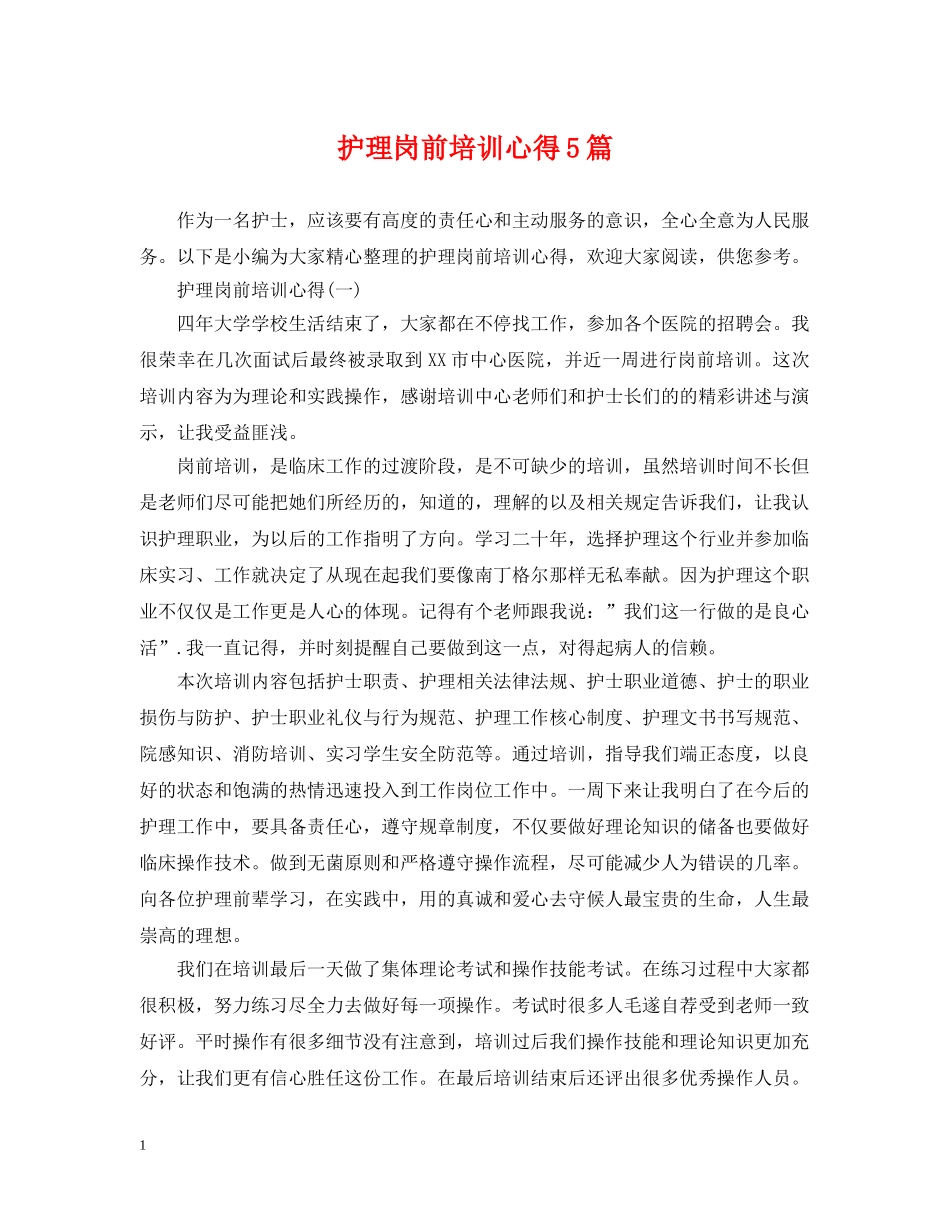 护理岗前培训心得5篇

作为一名护士，应该要有高度的责任心和主动服务的意识，全心全意为人民服务。以下是小编为大家精心整理的护理岗前培训心得，欢迎大家阅读，供您参考。

护理岗前培训心得(一)

四年大学学校生活结束了，大家都在不停找工作，参加各个医院的招聘会。我很荣幸在几次面试后最终被录取到XX市中心医院，并近一周进行岗前培训。这次培训内容为为理论和实践操作，感谢培训中心老师们和护士长们的的精彩讲述与演示，让我受益匪浅。

岗前培训，是临床工作的过渡阶段，是不可缺少的培训，虽然培训时间不长但是老师们尽可能把她们所经历的，知道的，理解的以及相关规定告诉我们，让我认识护理职业，为以后的工作指明了方向。学习二十年，选择护理这个行业并参加临床实习、工作就决定了从现在起我们要像南丁格尔那样无私奉献。因为护理这个职业不仅仅是工作更是人心的体现。记得有个老师跟我说：”我们这一行做的是良心活”.我一直记得，并时刻提醒自己要做到这一点，对得起病人的信赖。

本次培训内容包括护士职责、护理相关法律法规、护士职业道德、护士的职业损伤与防护、护士职业礼仪与行为规范、护理工作核心制度、护理文书书写规范、院感知识、消防培训、实习学生安全防范等。通过培训，指导我们端正态度，以良好的状态和饱满的热情迅速投入到工作岗位工作中。一周下来让我明白了在今后的护理工作中，要具备责任心，遵守规章制度，不仅要做好理论知识的储备也要做好临床操作技术。做到无菌原则和严格遵守操作流程，尽可能减少人为错误的几率。向各位护理前辈学习，在实践中，用的真诚和爱心去守候人最宝贵的生命，人生最崇高的理想。

我们在培训最后一天做了集体理论考试和操作技能考试。在练习过程中大家都很积极，努力练习尽全力去做好每一项操作。考试时很多人毛遂自荐受到老师一致好评。平时操作有很多细节没有注意到，培训过后我们操作技能和理论知识更加充分，让我们更有信心胜任这份工作。在最后培训结束后还评出很多优秀操作人员。

1